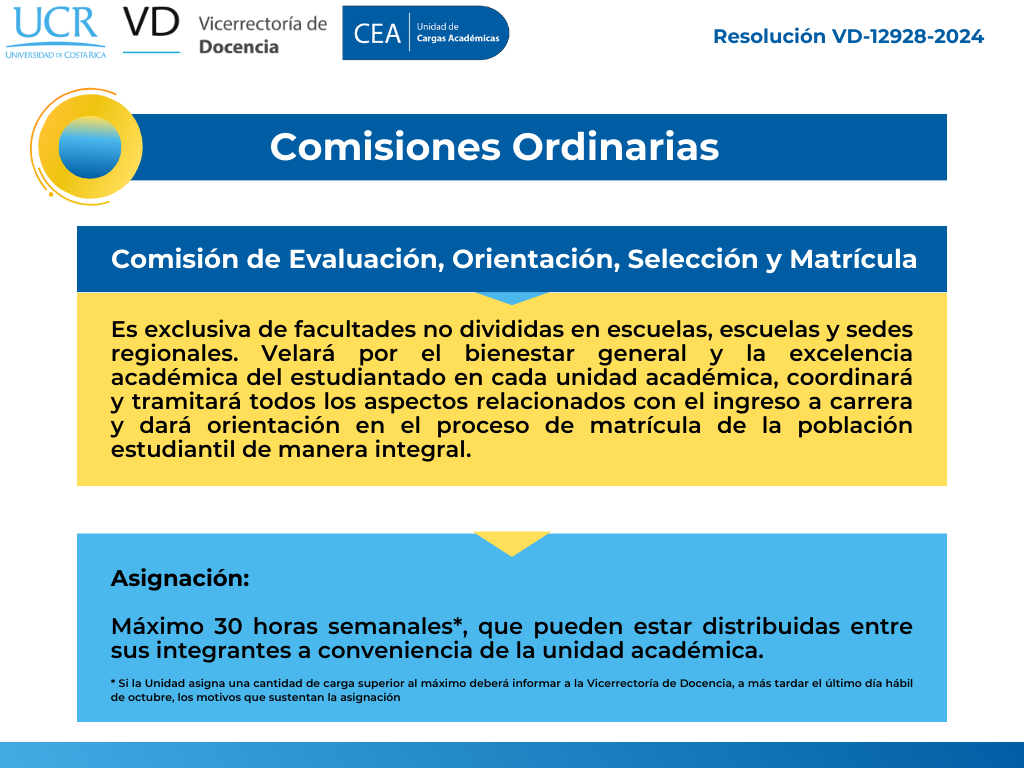 UCR
UNIVERSIDAD DE COSTA RICA

VD Vicerrectoría de Docencia

CEA Unidad de Cargas Académicas

Resolución VD-12928-2024

Comisiones Ordinarias

Comisión de Evaluación, Orientación, Selección y Matrícula

Es exclusiva de facultades no divididas en escuelas, escuelas y sedes regionales. Velará por el bienestar general y la excelencia académica del estudiantado en cada unidad académica, coordinará y tramitará todos los aspectos relacionados con el ingreso a carrera y dará orientación en el proceso de matrícula de la población estudiantil de manera integral.

Asignación:

Máximo 30 horas semanales*, que pueden estar distribuidas entre sus integrantes a conveniencia de la unidad académica.

* Si la Unidad asigna una cantidad de carga superior al máximo deberá informar a la Vicerrectoría de Docencia, a más tardar el último día hábil de octubre, los motivos que sustentan la asignación